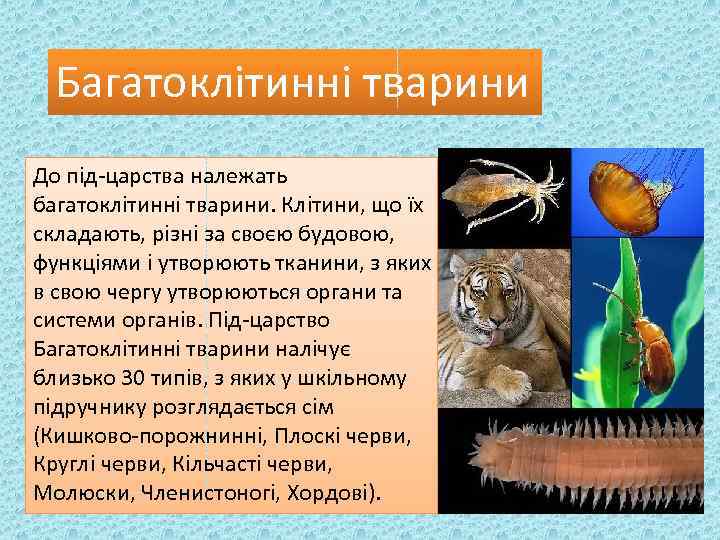 Багатоклітинні тварини

До під-царства належать багатоклітинні тварини. Клітини, що їх складають, різні за своєю будовою, функціями і утворюють тканини, з яких в свою чергу утворюються органи та системи органів. Під-царство Багатоклітинні тварини налічує близько 30 типів, з яких у шкільному підручнику розглядається сім (Кишково-порожнинні, Плоскі черви, Круглі черви, Кільчасті черви, Молюски, Членистоногі, Хордові).